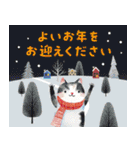 よいお年を
お迎えください